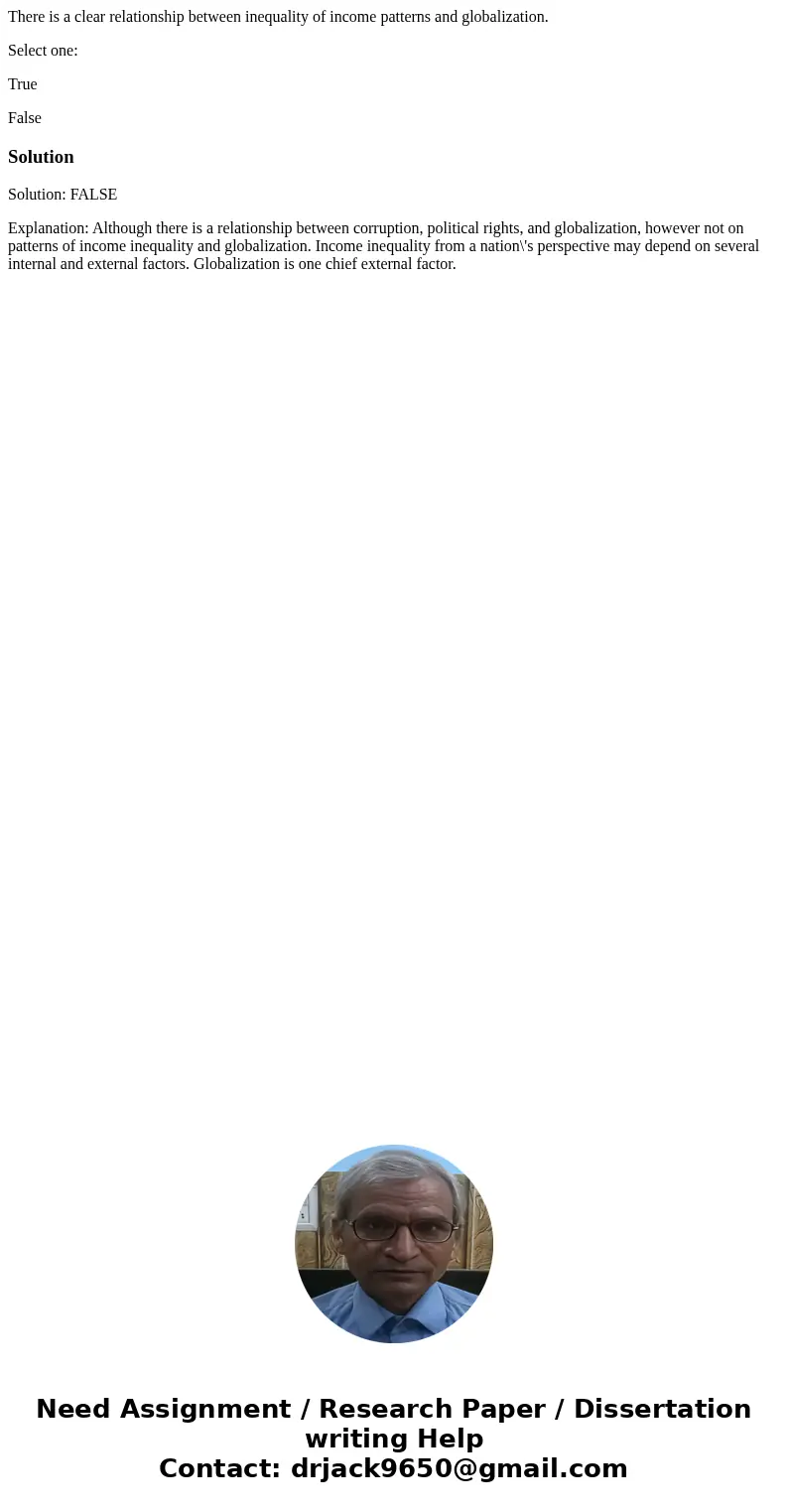 There is a clear relationship between inequality of income patterns and globalization.

Select one:

True

False

Solution

Solution: FALSE

Explanation: Although there is a relationship between corruption, political rights, and globalization, however not on patterns of income inequality and globalization. Income inequality from a nation\'s perspective may depend on several internal and external factors. Globalization is one chief external factor.

Need Assignment / Research Paper / Dissertation writing Help
Contact: drjack9650@gmail.com